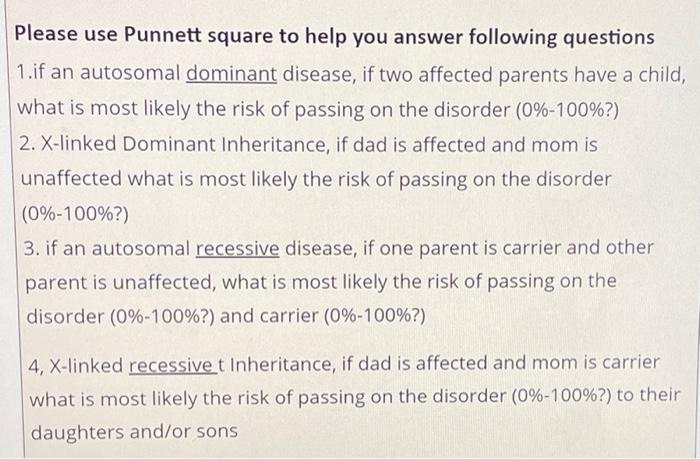 Please use Punnett square to help you answer following questions

1.if an autosomal dominant disease, if two affected parents have a child, what is most likely the risk of passing on the disorder (0%-100%?)

2. X-linked Dominant Inheritance, if dad is affected and mom is unaffected what is most likely the risk of passing on the disorder (0%-100%?)

3. if an autosomal recessive disease, if one parent is carrier and other parent is unaffected, what is most likely the risk of passing on the disorder (0%-100%?) and carrier (0%-100%?)

4, X-linked recessive t Inheritance, if dad is affected and mom is carrier what is most likely the risk of passing on the disorder (0%-100%?) to their daughters and/or sons